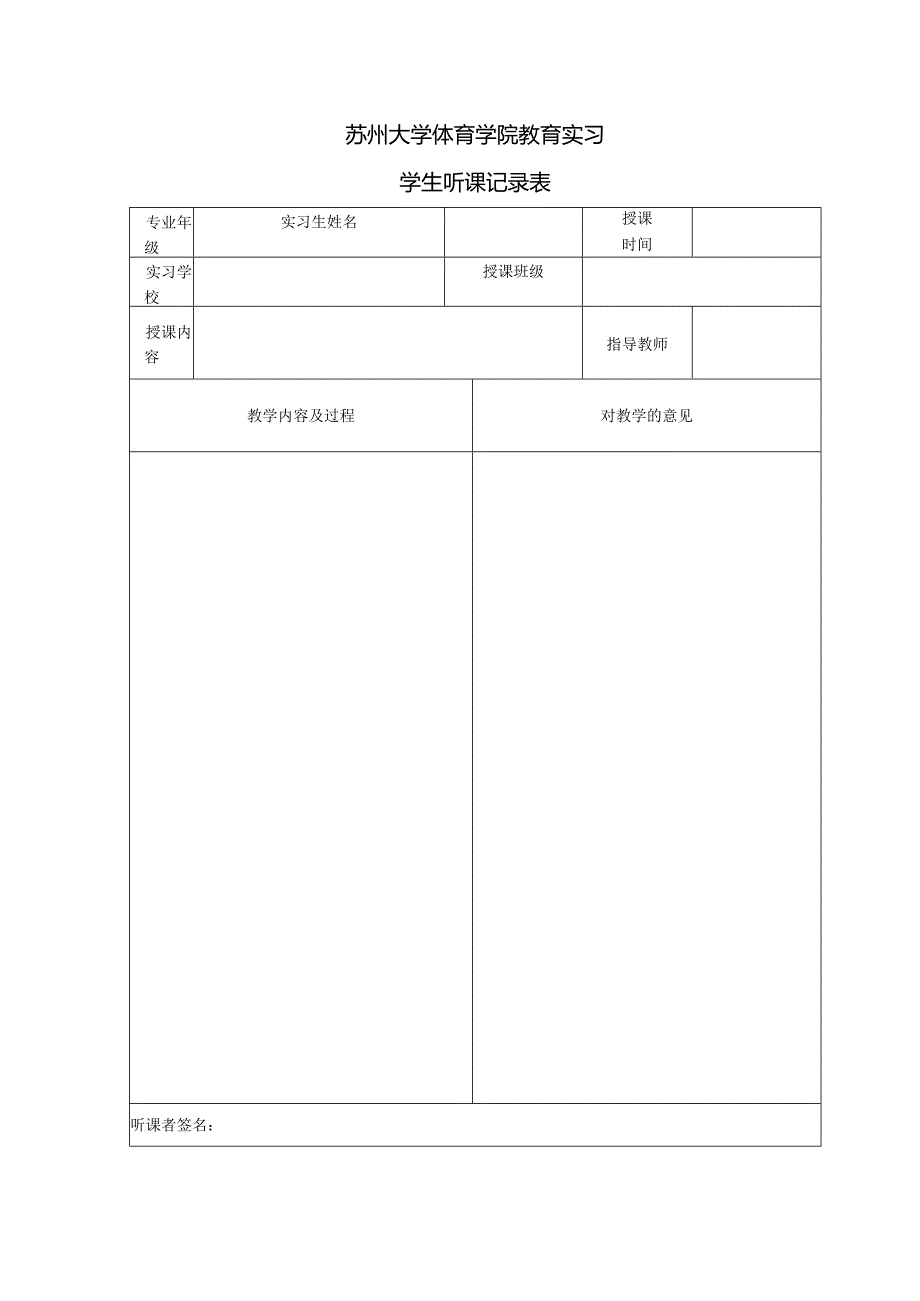 苏州大学体育学院教育实习

学生听课记录表

| 专业年级 | 实习生姓名 | | 授课时间 | |
|---|---|---|---|---|
| 实习学校 | | 授课班级 | | |
| 授课内容 | | | 指导教师 | |

| 教学内容及过程 | 对教学的意见 |
|---|---|
| | |

听课者签名：